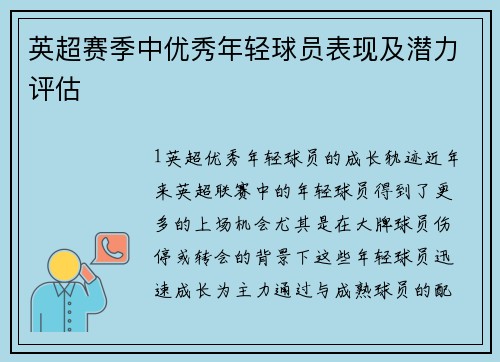 英超赛季中优秀年轻球员表现及潜力评估

1英超优秀年轻球员的成长轨迹近年来英超联赛中的年轻球员得到了更多的上场机会尤其是在大牌球员伤停或转会的背景下这些年轻球员迅速成长为主力通过与成熟球员的配